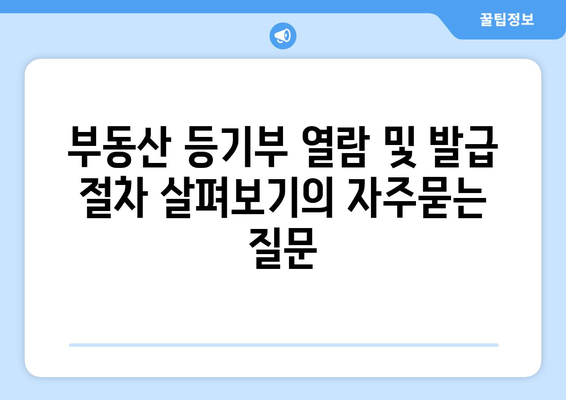 꿀팁정보

부동산 등기부 열람 및 발급 절차 살펴보기의 자주묻는 질문